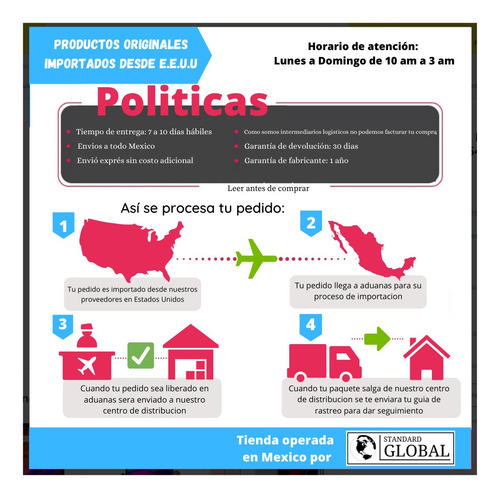 PRODUCTOS ORIGINALES IMPORTADOS DESDE E.E.U.U

Horario de atención:
Lunes a Domingo de 10 am a 3 am

Politicas

Tiempo de entrega: 7 a 10 días hábiles
Envios a todo Mexico
Envió exprés sin costo adicional

Como somos intermediarios logisticos no podemos facturar tu compra
Garantía de devolución: 30 dias
Garantía de fabricante: 1 año

Leer antes de comprar

Así se procesa tu pedido:

1
Tu pedido es importado desde nuestros proveedores en Estados Unidos

2
Tu pedido llega a aduanas para su proceso de importacion

3
Cuando tu pedido sea liberado en aduanas sera enviado a nuestro centro de distribucion

4
Cuando tu paquete salga de nuestro centro de distribucion se te enviara tu guia de rastreo para dar seguimiento

Tienda operada en Mexico por

STANDARD GLOBAL